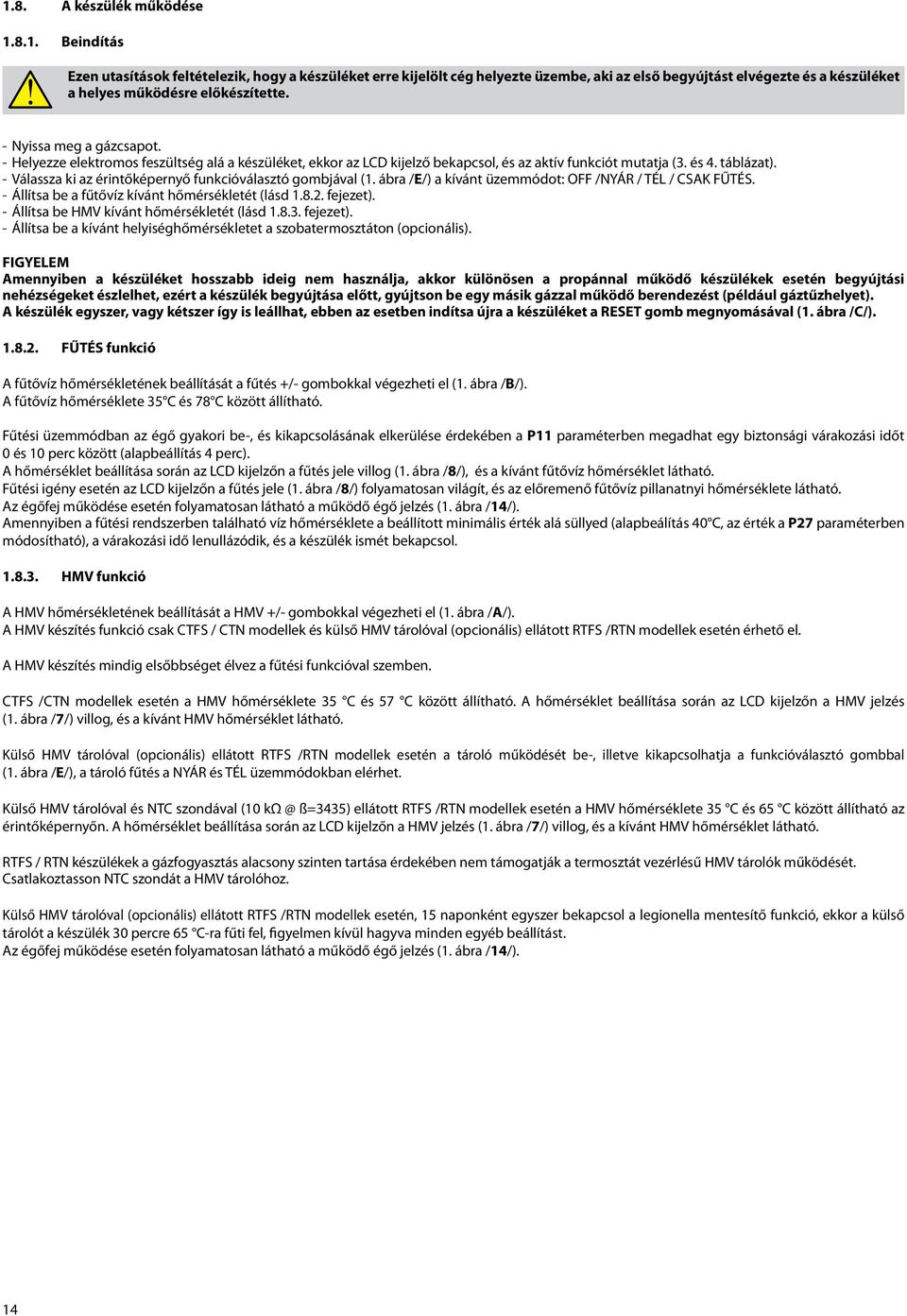 1.8. A készülék működése

1.8.1. Beindítás

Ezen utasítások feltételezik, hogy a készüléket erre kijelölt cég helyezte üzembe, aki az első begyújtást elvégezte és a készüléket a helyes működésre előkészítette.

- Nyissa meg a gázcsapot.
- Helyezze elektromos feszültség alá a készüléket, ekkor az LCD kijelző bekapcsol, és az aktív funkciót mutatja (3. és 4. táblázat).
- Válassza ki az érintőképernyő funkcióválasztó gombjával (1. ábra /E/) a kívánt üzemmódot: OFF /NYÁR / TÉL / CSAK FŰTÉS.
- Állítsa be a fűtővíz kívánt hőmérsékletét (lásd 1.8.2. fejezet).
- Állítsa be HMV kívánt hőmérsékletét (lásd 1.8.3. fejezet).
- Állítsa be a kívánt helyiséghőmérsékletet a szobatermosztáton (opcionális).

FIGYELEM
Amennyiben a készüléket hosszabb ideig nem használja, akkor különösen a propánnal működő készülékek esetén begyújtási nehézségeket észlelhet, ezért a készülék begyújtása előtt, gyújtson be egy másik gázzal működő berendezést (például gáztűzhelyet).
A készülék egyszer, vagy kétszer így is leállhat, ebben az esetben indítsa újra a készüléket a RESET gomb megnyomásával (1. ábra /C/).

1.8.2. FŰTÉS funkció

A fűtővíz hőmérsékletének beállítását a fűtés +/- gombokkal végezheti el (1. ábra /B/).
A fűtővíz hőmérséklete 35°C és 78°C között állítható.

Fűtési üzemmódban az égő gyakori be-, és kikapcsolásának elkerülése érdekében a P11 paraméterben megadhat egy biztonsági várakozási időt 0 és 10 perc között (alapbeállítás 4 perc).
A hőmérséklet beállítása során az LCD kijelzőn a fűtés jele villog (1. ábra /8/), és a kívánt fűtővíz hőmérséklet látható.
Fűtési igény esetén az LCD kijelzőn a fűtés jele (1. ábra /8/) folyamatosan világít, és az előremenő fűtővíz pillanatnyi hőmérséklete látható.
Az égőfej működése esetén folyamatosan látható a működő égő jelzés (1. ábra /14/).
Amennyiben a fűtési rendszerben található víz hőmérséklete a beállított minimális érték alá süllyed (alapbeállítás 40°C, az érték a P27 paraméterben módosítható), a várakozási idő lenullázódik, és a készülék ismét bekapcsol.

1.8.3. HMV funkció

A HMV hőmérsékletének beállítását a HMV +/- gombokkal végezheti el (1. ábra /A/).
A HMV készítés funkció csak CTFS / CTN modellek és külső HMV tárolóval (opcionális) ellátott RTFS /RTN modellek esetén érhető el.

A HMV készítés mindig elsőbbséget élvez a fűtési funkcióval szemben.

CTFS /CTN modellek esetén a HMV hőmérséklete 35 °C és 57 °C között állítható. A hőmérséklet beállítása során az LCD kijelzőn a HMV jelzés (1. ábra /7/) villog, és a kívánt HMV hőmérséklet látható.

Külső HMV tárolóval (opcionális) ellátott RTFS /RTN modellek esetén a tároló működését be-, illetve kikapcsolhatja a funkcióválasztó gombbal (1. ábra /E/), a tároló fűtés a NYÁR és TÉL üzemmódokban elérhet.

Külső HMV tárolóval és NTC szondával (10 kΩ @ ß=3435) ellátott RTFS /RTN modellek esetén a HMV hőmérséklete 35 °C és 65 °C között állítható az érintőképernyőn. A hőmérséklet beállítása során az LCD kijelzőn a HMV jelzés (1. ábra /7/) villog, és a kívánt HMV hőmérséklet látható.

RTFS / RTN készülékek a gázfogyasztás alacsony szinten tartása érdekében nem támogatják a termosztát vezérlésű HMV tárolók működését.
Csatlakoztasson NTC szondát a HMV tárolóhoz.

Külső HMV tárolóval (opcionális) ellátott RTFS /RTN modellek esetén, 15 naponként egyszer bekapcsol a legionella mentesítő funkció, ekkor a külső tárolót a készülék 30 percre 65 °C-ra fűti fel, figyelmen kívül hagyva minden egyéb beállítást.
Az égőfej működése esetén folyamatosan látható a működő égő jelzés (1. ábra /14/).

14